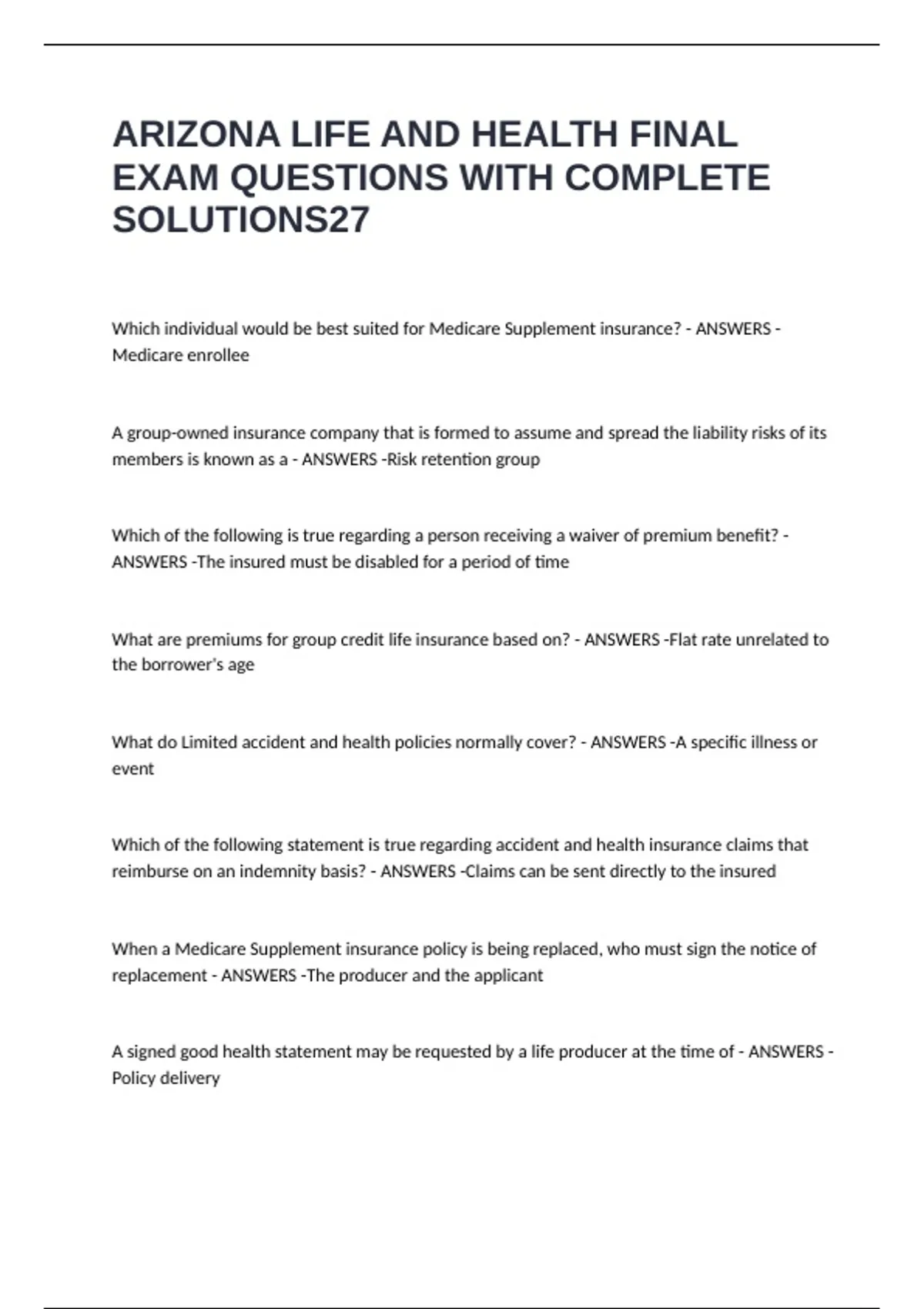 ARIZONA LIFE AND HEALTH FINAL EXAM QUESTIONS WITH COMPLETE SOLUTIONS27

Which individual would be best suited for Medicare Supplement insurance? - ANSWERS -Medicare enrollee

A group-owned insurance company that is formed to assume and spread the liability risks of its members is known as a - ANSWERS -Risk retention group

Which of the following is true regarding a person receiving a waiver of premium benefit? - ANSWERS -The insured must be disabled for a period of time

What are premiums for group credit life insurance based on? - ANSWERS -Flat rate unrelated to the borrower's age

What do Limited accident and health policies normally cover? - ANSWERS -A specific illness or event

Which of the following statement is true regarding accident and health insurance claims that reimburse on an indemnity basis? - ANSWERS -Claims can be sent directly to the insured

When a Medicare Supplement insurance policy is being replaced, who must sign the notice of replacement - ANSWERS -The producer and the applicant

A signed good health statement may be requested by a life producer at the time of - ANSWERS -Policy delivery